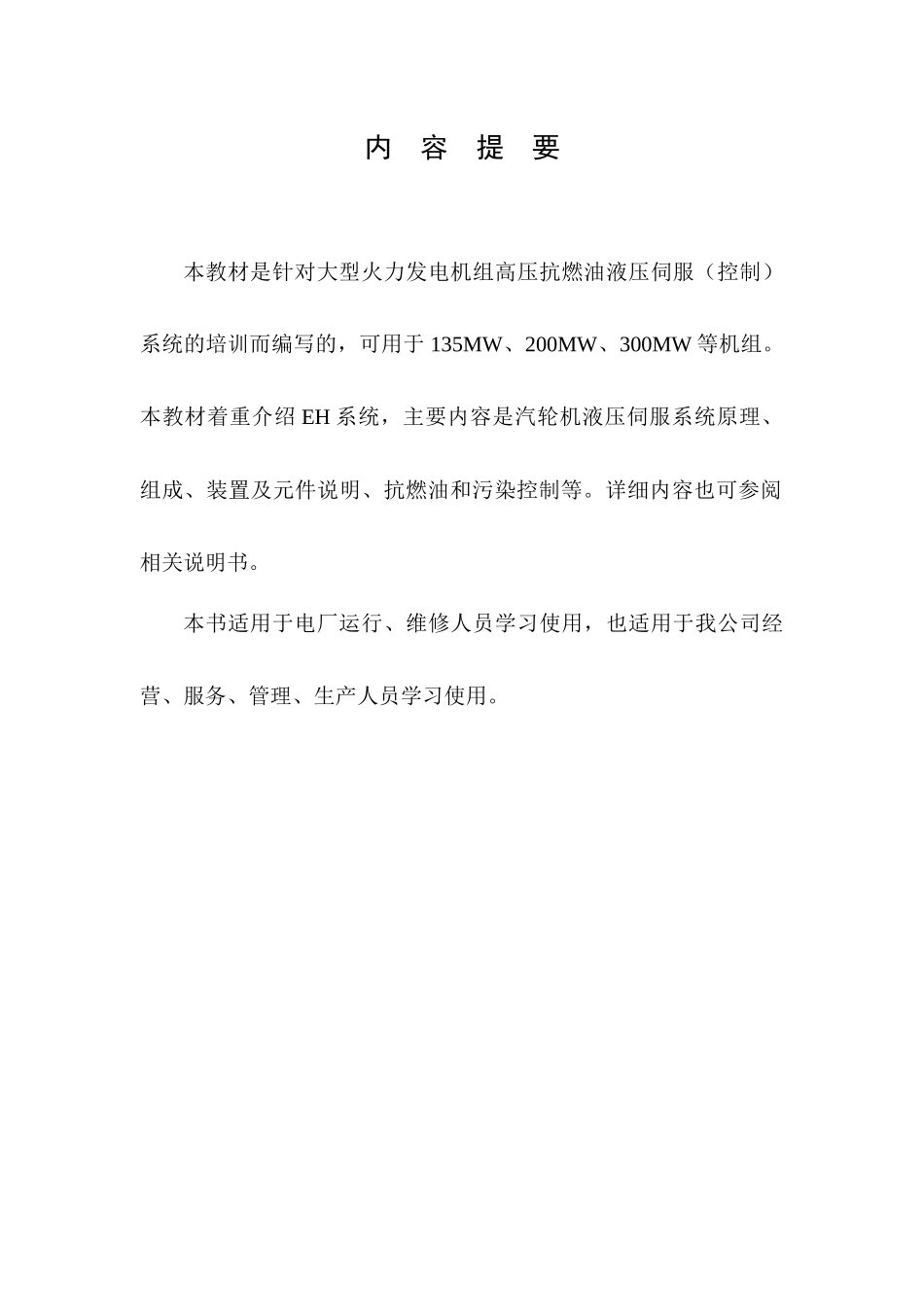 内 容 提 要

本教材是针对大型火力发电机组高压抗燃油液压伺服（控制）系统的培训而编写的，可用于 135MW、200MW、300MW 等机组。本教材着重介绍 EH 系统，主要内容是汽轮机液压伺服系统原理、组成、装置及元件说明、抗燃油和污染控制等。详细内容也可参阅相关说明书。

本书适用于电厂运行、维修人员学习使用，也适用于我公司经营、服务、管理、生产人员学习使用。